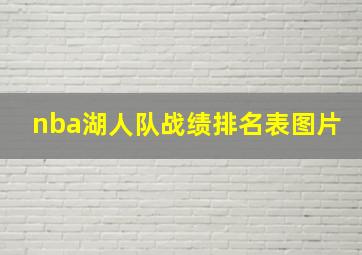 nba湖人队战绩排名表图片